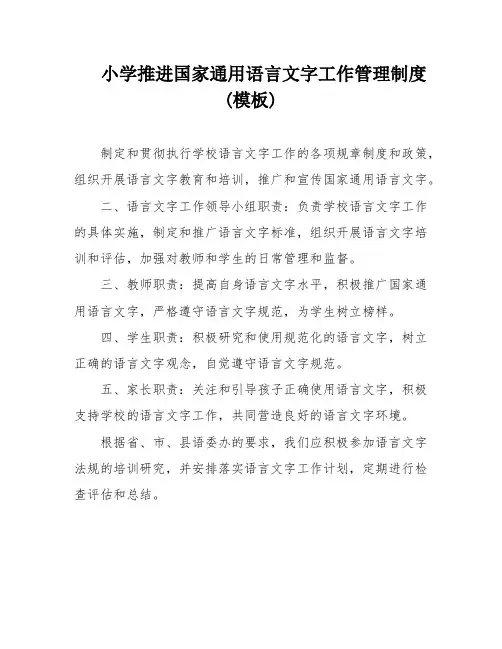 小学推进国家通用语言文字工作管理制度（模板）

制定和贯彻执行学校语言文字工作的各项规章制度和政策，组织开展语言文字教育和培训，推广和宣传国家通用语言文字。

二、语言文字工作领导小组职责：负责学校语言文字工作的具体实施，制定和推广语言文字标准，组织开展语言文字培训和评估，加强对教师和学生的日常管理和监督。

三、教师职责：提高自身语言文字水平，积极推广国家通用语言文字，严格遵守语言文字规范，为学生树立榜样。

四、学生职责：积极研究和使用规范化的语言文字，树立正确的语言文字观念，自觉遵守语言文字规范。

五、家长职责：关注和引导孩子正确使用语言文字，积极支持学校的语言文字工作，共同营造良好的语言文字环境。

根据省、市、县语委办的要求，我们应积极参加语言文字法规的培训研究，并安排落实语言文字工作计划，定期进行检查评估和总结。